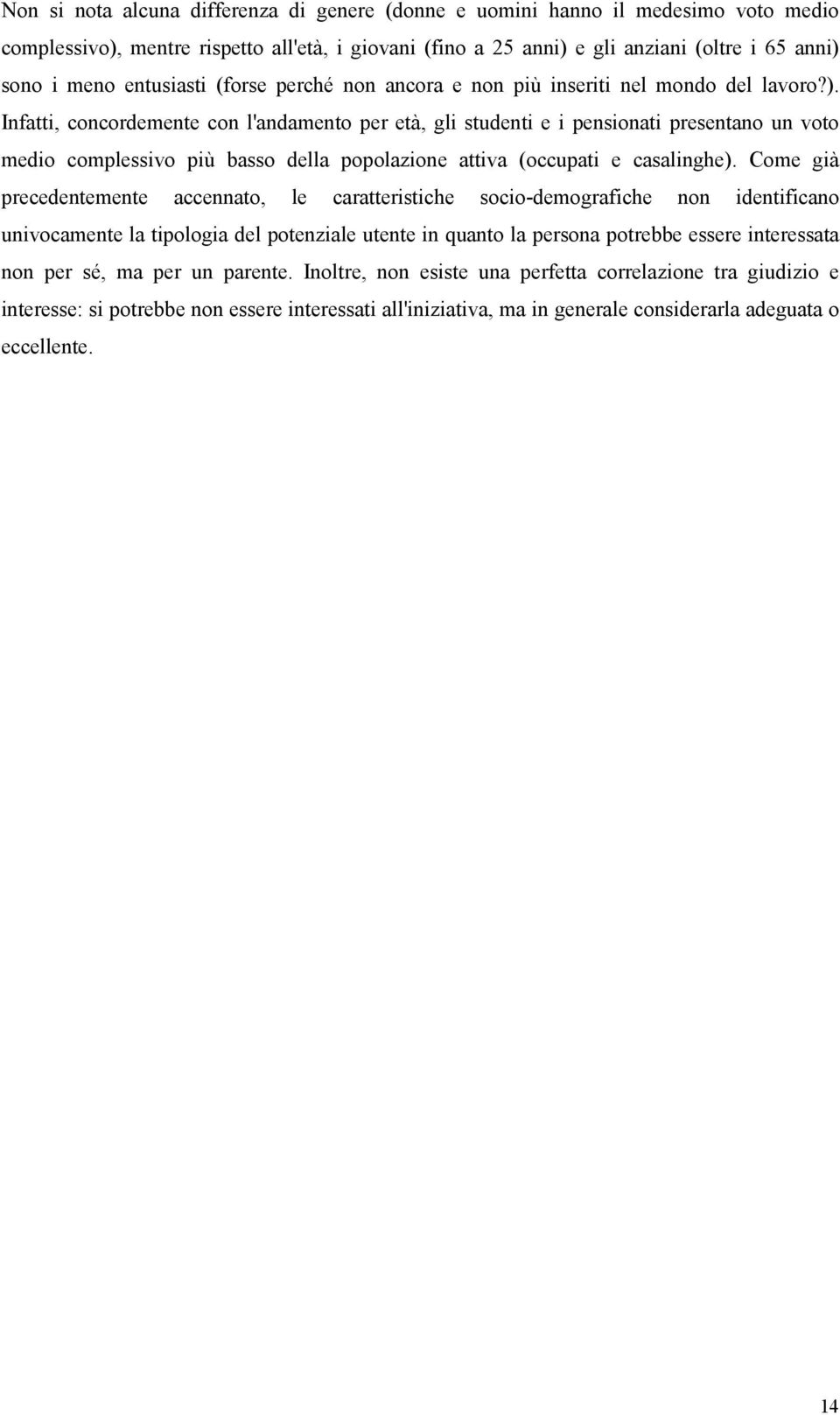 Non si nota alcuna differenza di genere (donne e uomini hanno il medesimo voto medio complessivo), mentre rispetto all'età, i giovani (fino a 25 anni) e gli anziani (oltre i 65 anni) sono i meno entusiasti (forse perché non ancora e non più inseriti nel mondo del lavoro?). Infatti, concordemente con l'andamento per età, gli studenti e i pensionati presentano un voto medio complessivo più basso della popolazione attiva (occupati e casalinghe). Come già precedentemente accennato, le caratteristiche socio-demografiche non identificano univocamente la tipologia del potenziale utente in quanto la persona potrebbe essere interessata non per sé, ma per un parente. Inoltre, non esiste una perfetta correlazione tra giudizio e interesse: si potrebbe non essere interessati all'iniziativa, ma in generale considerarla adeguata o eccellente.

14